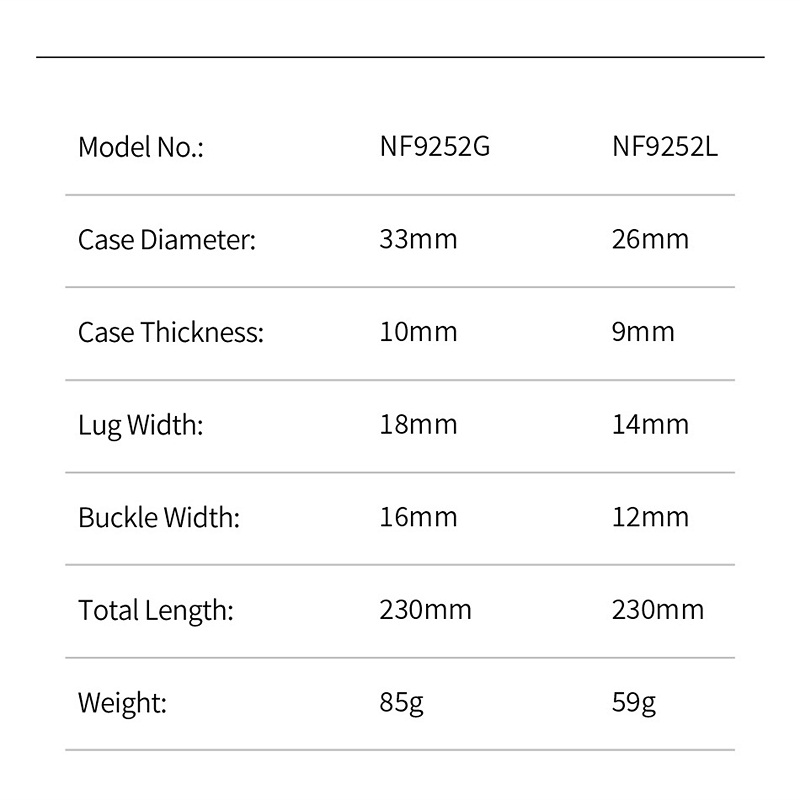 | Model No.: | NF9252G | NF9252L |
|---|---|---|
| Case Diameter: | 33mm | 26mm |
| Case Thickness: | 10mm | 9mm |
| Lug Width: | 18mm | 14mm |
| Buckle Width: | 16mm | 12mm |
| Total Length: | 230mm | 230mm |
| Weight: | 85g | 59g |